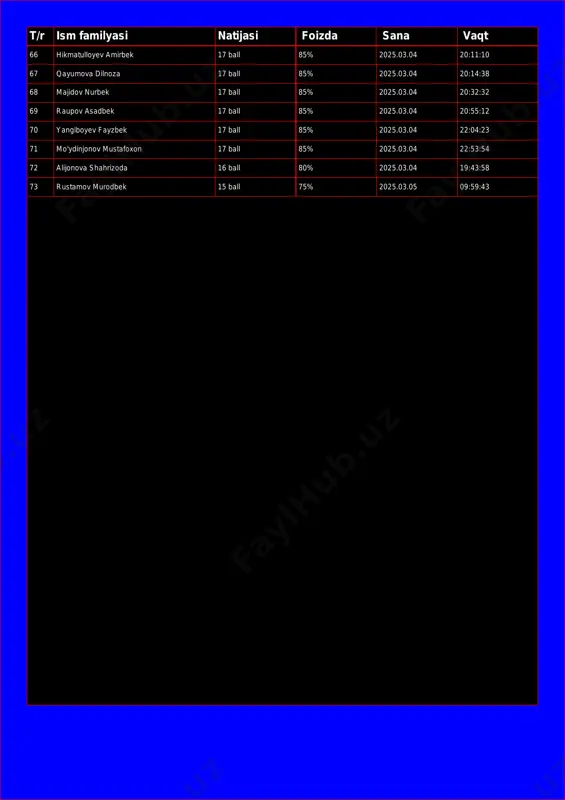 | T/r | Ism familyasi | Natijasi | Foizda | Sana | Vaqt |
|---|---|---|---|---|---|
| 66 | Hikmatulloyev Amirbek | 17 ball | 85% | 2025.03.04 | 20:11:10 |
| 67 | Qayumova Dilnoza | 17 ball | 85% | 2025.03.04 | 20:14:38 |
| 68 | Majidov Nurbek | 17 ball | 85% | 2025.03.04 | 20:32:32 |
| 69 | Raupov Asadbek | 17 ball | 85% | 2025.03.04 | 20:55:12 |
| 70 | Yangiboyev Fayzbek | 17 ball | 85% | 2025.03.04 | 22:04:23 |
| 71 | Mo'ydinjonov Mustafoxon | 17 ball | 85% | 2025.03.04 | 22:53:54 |
| 72 | Alijonova Shahrizoda | 16 ball | 80% | 2025.03.04 | 19:43:58 |
| 73 | Rustamov Murodbek | 15 ball | 75% | 2025.03.05 | 09:59:43 |

FaylHub.uz